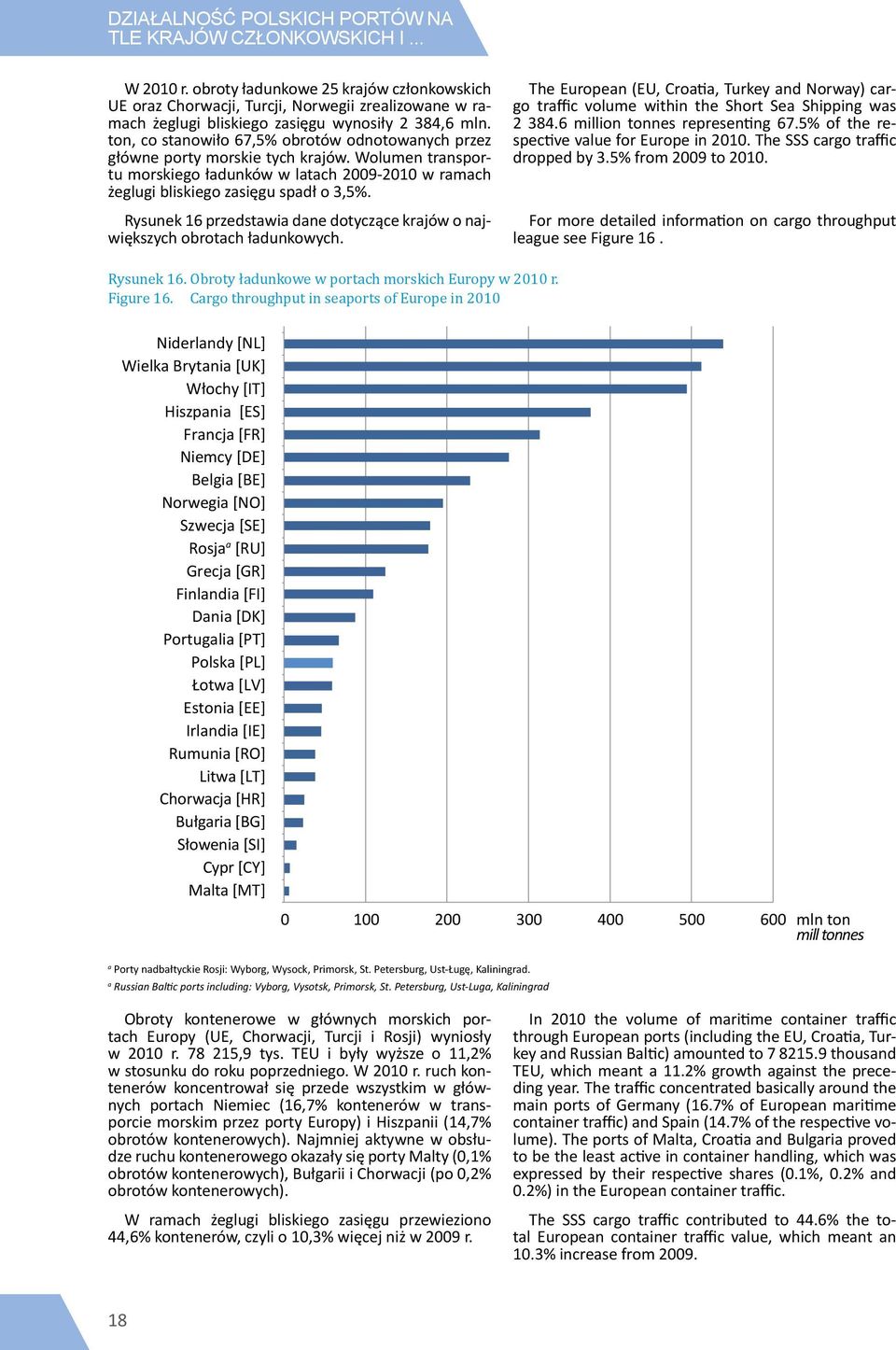 DZIAŁALNOŚĆ POLSKICH PORTÓW NA TLE KRAJÓW CZŁONKOWSKICH I ...

W 2010 r. obroty ładunkowe 25 krajów członkowskich UE oraz Chorwacji, Turcji, Norwegii zrealizowane w ramach żeglugi bliskiego zasięgu wynosiły 2 384,6 mln. ton, co stanowiło 67,5% obrotów odnotowanych przez główne porty morskie tych krajów. Wolumen transportu morskiego ładunków w latach 2009-2010 w ramach żeglugi bliskiego zasięgu spadł o 3,5%.

Rysunek 16 przedstawia dane dotyczące krajów o największych obrotach ładunkowych.

The European (EU, Croatia, Turkey and Norway) cargo traffic volume within the Short Sea Shipping was 2 384.6 million tonnes representing 67.5% of the respective value for Europe in 2010. The SSS cargo traffic dropped by 3.5% from 2009 to 2010.

For more detailed information on cargo throughput league see Figure 16 .

Rysunek 16. Obroty ładunkowe w portach morskich Europy w 2010 r.
Figure 16. Cargo throughput in seaports of Europe in 2010

Niderlandy [NL]
Wielka Brytania [UK]
Włochy [IT]
Hiszpania [ES]
Francja [FR]
Niemcy [DE]
Belgia [BE]
Norwegia [NO]
Szwecja [SE]
Rosja$^a$ [RU]
Grecja [GR]
Finlandia [FI]
Dania [DK]
Portugalia [PT]
Polska [PL]
Łotwa [LV]
Estonia [EE]
Irlandia [IE]
Rumunia [RO]
Litwa [LT]
Chorwacja [HR]
Bułgaria [BG]
Słowenia [SI]
Cypr [CY]
Malta [MT]

0 100 200 300 400 500 600 mln ton
mill tonnes

$^a$ Porty nadbałtyckie Rosji: Wyborg, Wysock, Primorsk, St. Petersburg, Ust-Ługę, Kaliningrad.
$^a$ Russian Baltic ports including: Vyborg, Vysotsk, Primorsk, St. Petersburg, Ust-Luga, Kaliningrad

Obroty kontenerowe w głównych morskich portach Europy (UE, Chorwacji, Turcji i Rosji) wyniosły w 2010 r. 78 215,9 tys. TEU i były wyższe o 11,2% w stosunku do roku poprzedniego. W 2010 r. ruch kontenerów koncentrował się przede wszystkim w głównych portach Niemiec (16,7% kontenerów w transporcie morskim przez porty Europy) i Hiszpanii (14,7% obrotów kontenerowych). Najmniej aktywne w obsłudze ruchu kontenerowego okazały się porty Malty (0,1% obrotów kontenerowych), Bułgarii i Chorwacji (po 0,2% obrotów kontenerowych).

W ramach żeglugi bliskiego zasięgu przewieziono 44,6% kontenerów, czyli o 10,3% więcej niż w 2009 r.

In 2010 the volume of maritime container traffic through European ports (including the EU, Croatia, Turkey and Russian Baltic) amounted to 7 8215.9 thousand TEU, which meant a 11.2% growth against the preceding year. The traffic concentrated basically around the main ports of Germany (16.7% of European maritime container traffic) and Spain (14.7% of the respective volume). The ports of Malta, Croatia and Bulgaria proved to be the least active in container handling, which was expressed by their respective shares (0.1%, 0.2% and 0.2%) in the European container traffic.

The SSS cargo traffic contributed to 44.6% the total European container traffic value, which meant an 10.3% increase from 2009.

18